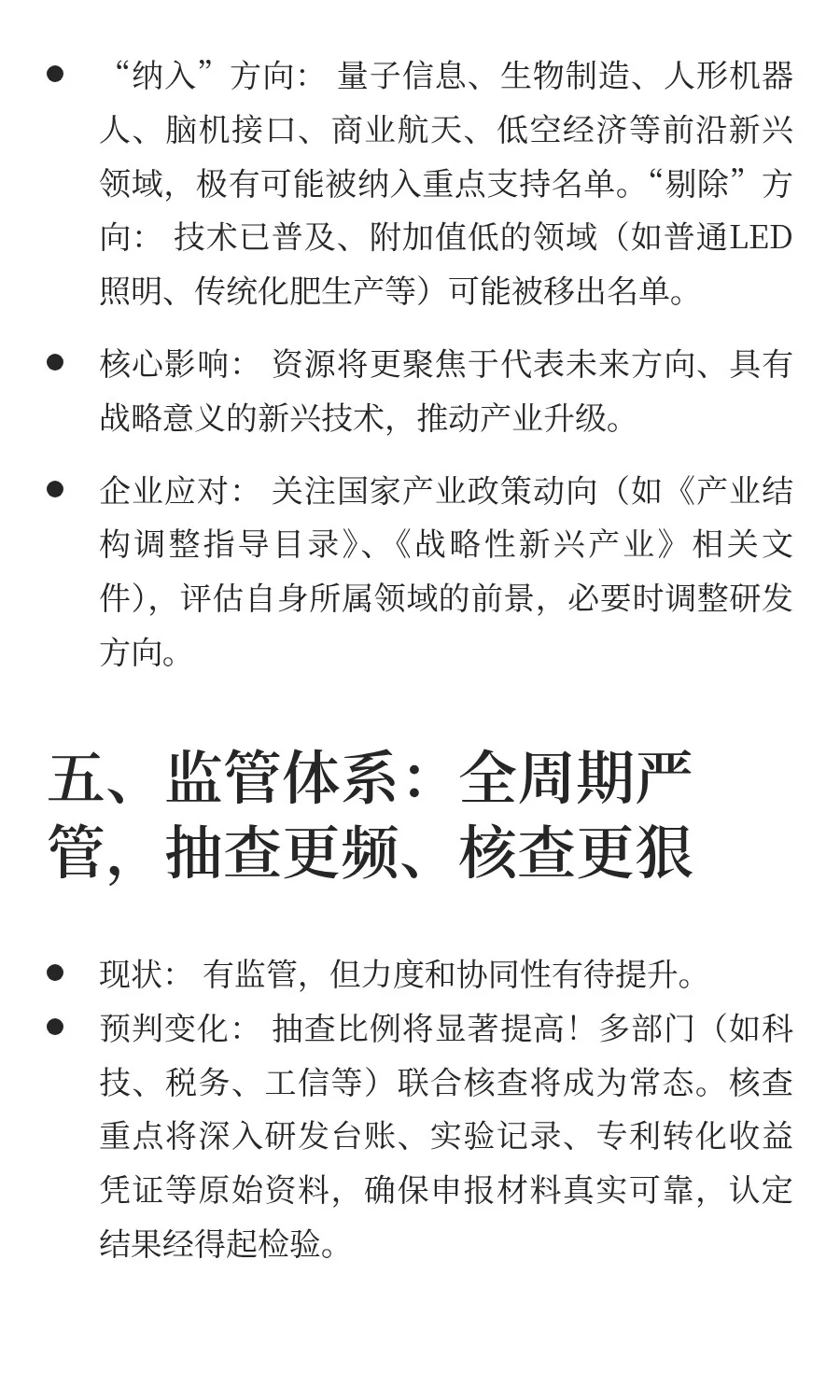 ● “纳入”方向： 量子信息、生物制造、人形机器人、脑机接口、商业航天、低空经济等前沿新兴领域，极有可能被纳入重点支持名单。“剔除”方向： 技术已普及、附加值低的领域（如普通LED照明、传统化肥生产等）可能被移出名单。

● 核心影响： 资源将更聚焦于代表未来方向、具有战略意义的新兴技术，推动产业升级。

● 企业应对： 关注国家产业政策动向（如《产业结构调整指导目录》、《战略性新兴产业》相关文件），评估自身所属领域的前景，必要时调整研发方向。

五、监管体系：全周期严管，抽查更频、核查更狠

● 现状： 有监管，但力度和协同性有待提升。
● 预判变化： 抽查比例将显著提高！多部门（如科技、税务、工信等）联合核查将成为常态。核查重点将深入研发台账、实验记录、专利转化收益凭证等原始资料，确保申报材料真实可靠，认定结果经得起检验。